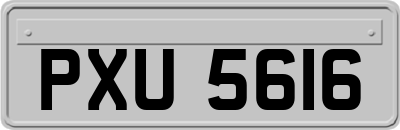 PXU 5616